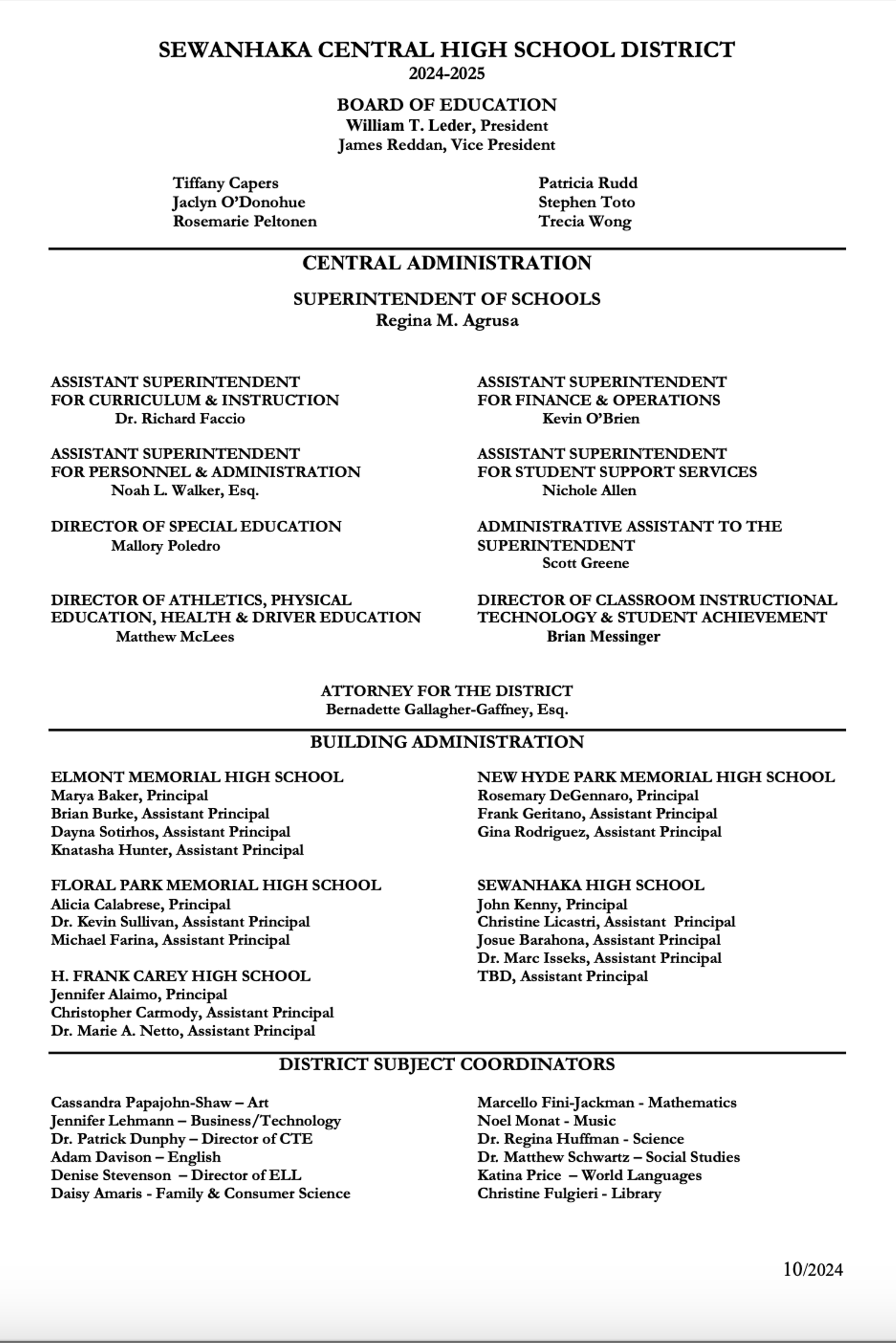 SEWANHAKA CENTRAL HIGH SCHOOL DISTRICT
2024-2025

BOARD OF EDUCATION
William T. Leder, President
James Reddan, Vice President

Tiffany Capers
Jaclyn O'Donohue
Rosemarie Peltonen

Patricia Rudd
Stephen Toto
Trecia Wong

CENTRAL ADMINISTRATION

SUPERINTENDENT OF SCHOOLS
Regina M. Agrusa

ASSISTANT SUPERINTENDENT FOR CURRICULUM & INSTRUCTION
Dr. Richard Faccio

ASSISTANT SUPERINTENDENT FOR PERSONNEL & ADMINISTRATION
Noah L. Walker, Esq.

DIRECTOR OF SPECIAL EDUCATION
Mallory Poledro

DIRECTOR OF ATHLETICS, PHYSICAL EDUCATION, HEALTH & DRIVER EDUCATION
Matthew McLees

ASSISTANT SUPERINTENDENT FOR FINANCE & OPERATIONS
Kevin O'Brien

ASSISTANT SUPERINTENDENT FOR STUDENT SUPPORT SERVICES
Nichole Allen

ADMINISTRATIVE ASSISTANT TO THE SUPERINTENDENT
Scott Greene

DIRECTOR OF CLASSROOM INSTRUCTIONAL TECHNOLOGY & STUDENT ACHIEVEMENT
Brian Messinger

ATTORNEY FOR THE DISTRICT
Bernadette Gallagher-Gaffney, Esq.

BUILDING ADMINISTRATION

ELMONT MEMORIAL HIGH SCHOOL
Marya Baker, Principal
Brian Burke, Assistant Principal
Dayna Sotirhos, Assistant Principal
Knatasha Hunter, Assistant Principal

FLORAL PARK MEMORIAL HIGH SCHOOL
Alicia Calabrese, Principal
Dr. Kevin Sullivan, Assistant Principal
Michael Farina, Assistant Principal

H. FRANK CAREY HIGH SCHOOL
Jennifer Alaimo, Principal
Christopher Carmody, Assistant Principal
Dr. Marie A. Netto, Assistant Principal

NEW HYDE PARK MEMORIAL HIGH SCHOOL
Rosemary DeGennaro, Principal
Frank Geritano, Assistant Principal
Gina Rodriguez, Assistant Principal

SEWANHAKA HIGH SCHOOL
John Kenny, Principal
Christine Licastri, Assistant Principal
Josue Barahona, Assistant Principal
Dr. Marc Isseks, Assistant Principal
TBD, Assistant Principal

DISTRICT SUBJECT COORDINATORS

Cassandra Papajohn-Shaw – Art
Jennifer Lehmann – Business/Technology
Dr. Patrick Dunphy – Director of CTE
Adam Davison – English
Denise Stevenson – Director of ELL
Daisy Amaris - Family & Consumer Science

Marcello Fini-Jackman - Mathematics
Noel Monat - Music
Dr. Regina Huffman - Science
Dr. Matthew Schwartz – Social Studies
Katina Price – World Languages
Christine Fulgieri - Library

10/2024